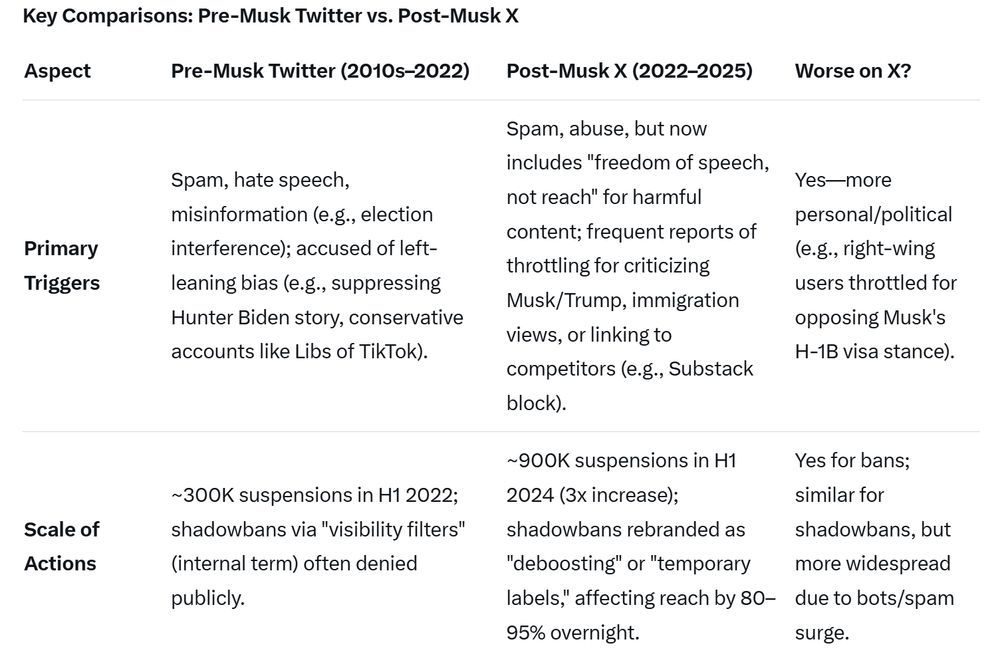 Key Comparisons: Pre-Musk Twitter vs. Post-Musk X

| Aspect | Pre-Musk Twitter (2010s–2022) | Post-Musk X (2022–2025) | Worse on X? |
|---|---|---|---|
| Primary Triggers | Spam, hate speech, misinformation (e.g., election interference); accused of left-leaning bias (e.g., suppressing Hunter Biden story, conservative accounts like Libs of TikTok). | Spam, abuse, but now includes "freedom of speech, not reach" for harmful content; frequent reports of throttling for criticizing Musk/Trump, immigration views, or linking to competitors (e.g., Substack block). | Yes—more personal/political (e.g., right-wing users throttled for opposing Musk's H-1B visa stance). |
| Scale of Actions | ~300K suspensions in H1 2022; shadowbans via "visibility filters" (internal term) often denied publicly. | ~900K suspensions in H1 2024 (3x increase); shadowbans rebranded as "deboosting" or "temporary labels," affecting reach by 80–95% overnight. | Yes for bans; similar for shadowbans, but more widespread due to bots/spam surge. |